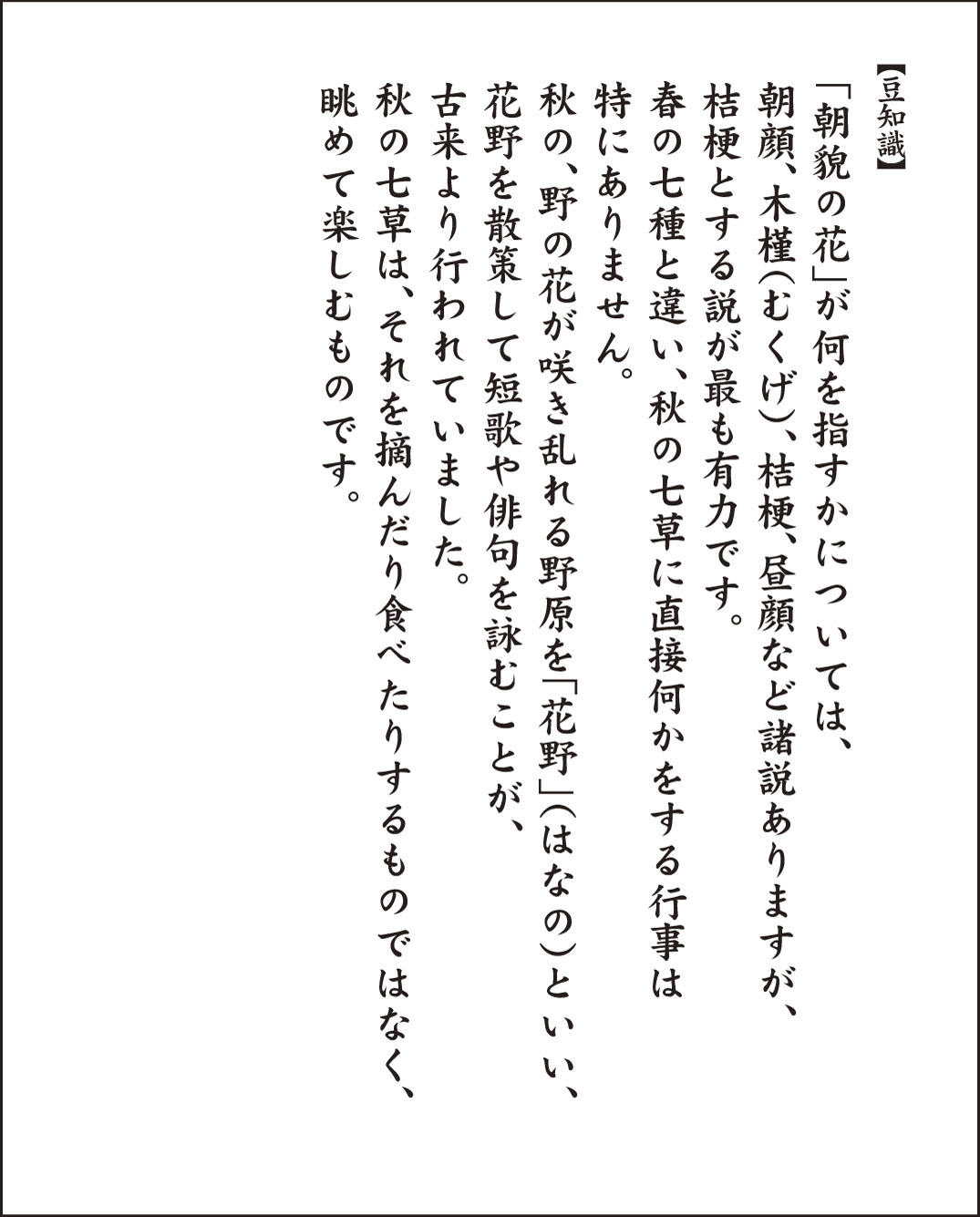 【豆知識】

「朝貌の花」が何を指すかについては、朝顔、木槿(むくげ)、桔梗、昼顔など諸説ありますが、桔梗とする説が最も有力です。

春の七種と違い、秋の七草に直接何かをする行事は特にありません。

秋の、野の花が咲き乱れる野原を「花野」(はなの)といい、花野を散策して短歌や俳句を詠むことが、古来より行われていました。

秋の七草は、それを摘んだり食べたりするものではなく、眺めて楽しむものです。